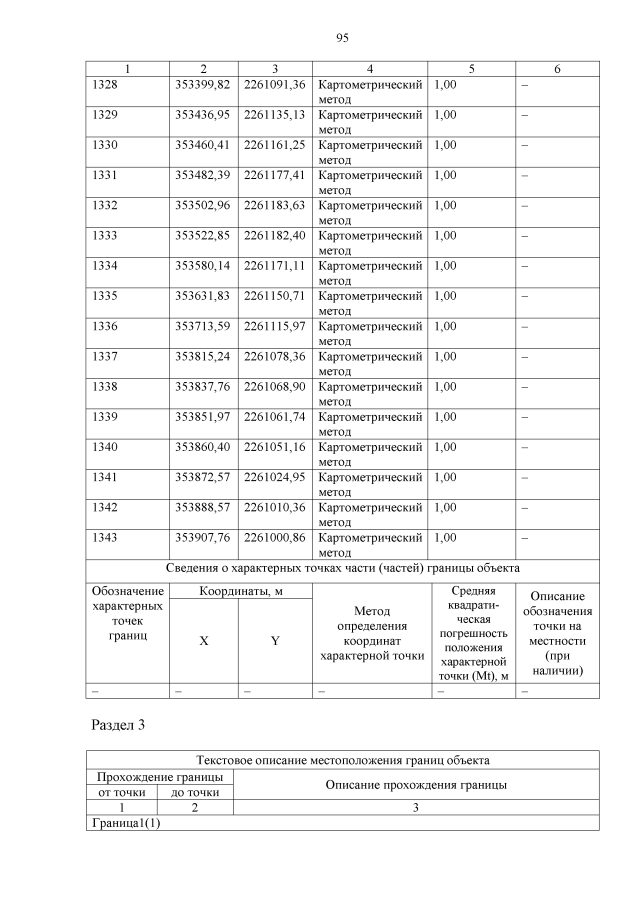 95

| 1 | 2 | 3 | 4 | 5 | 6 |
|---|---|---|---|---|---|
| 1328 | 353399,82 | 2261091,36 | Картометрический метод | 1,00 | – |
| 1329 | 353436,95 | 2261135,13 | Картометрический метод | 1,00 | – |
| 1330 | 353460,41 | 2261161,25 | Картометрический метод | 1,00 | – |
| 1331 | 353482,39 | 2261177,41 | Картометрический метод | 1,00 | – |
| 1332 | 353502,96 | 2261183,63 | Картометрический метод | 1,00 | – |
| 1333 | 353522,85 | 2261182,40 | Картометрический метод | 1,00 | – |
| 1334 | 353580,14 | 2261171,11 | Картометрический метод | 1,00 | – |
| 1335 | 353631,83 | 2261150,71 | Картометрический метод | 1,00 | – |
| 1336 | 353713,59 | 2261115,97 | Картометрический метод | 1,00 | – |
| 1337 | 353815,24 | 2261078,36 | Картометрический метод | 1,00 | – |
| 1338 | 353837,76 | 2261068,90 | Картометрический метод | 1,00 | – |
| 1339 | 353851,97 | 2261061,74 | Картометрический метод | 1,00 | – |
| 1340 | 353860,40 | 2261051,16 | Картометрический метод | 1,00 | – |
| 1341 | 353872,57 | 2261024,95 | Картометрический метод | 1,00 | – |
| 1342 | 353888,57 | 2261010,36 | Картометрический метод | 1,00 | – |
| 1343 | 353907,76 | 2261000,86 | Картометрический метод | 1,00 | – |

Сведения о характерных точках части (частей) границы объекта

| Обозначение характерных точек границ | Координаты, м X | Координаты, м Y | Метод определения координат характерной точки | Средняя квадратическая погрешность положения характерной точки (Mt), м | Описание обозначения точки на местности (при наличии) |
|---|---|---|---|---|---|
| – | – | – | – | – | – |

Раздел 3

Текстовое описание местоположения границ объекта

| Прохождение границы от точки | Прохождение границы до точки | Описание прохождения границы |
|---|---|---|
| 1 | 2 | 3 |
| Граница1(1) | | |